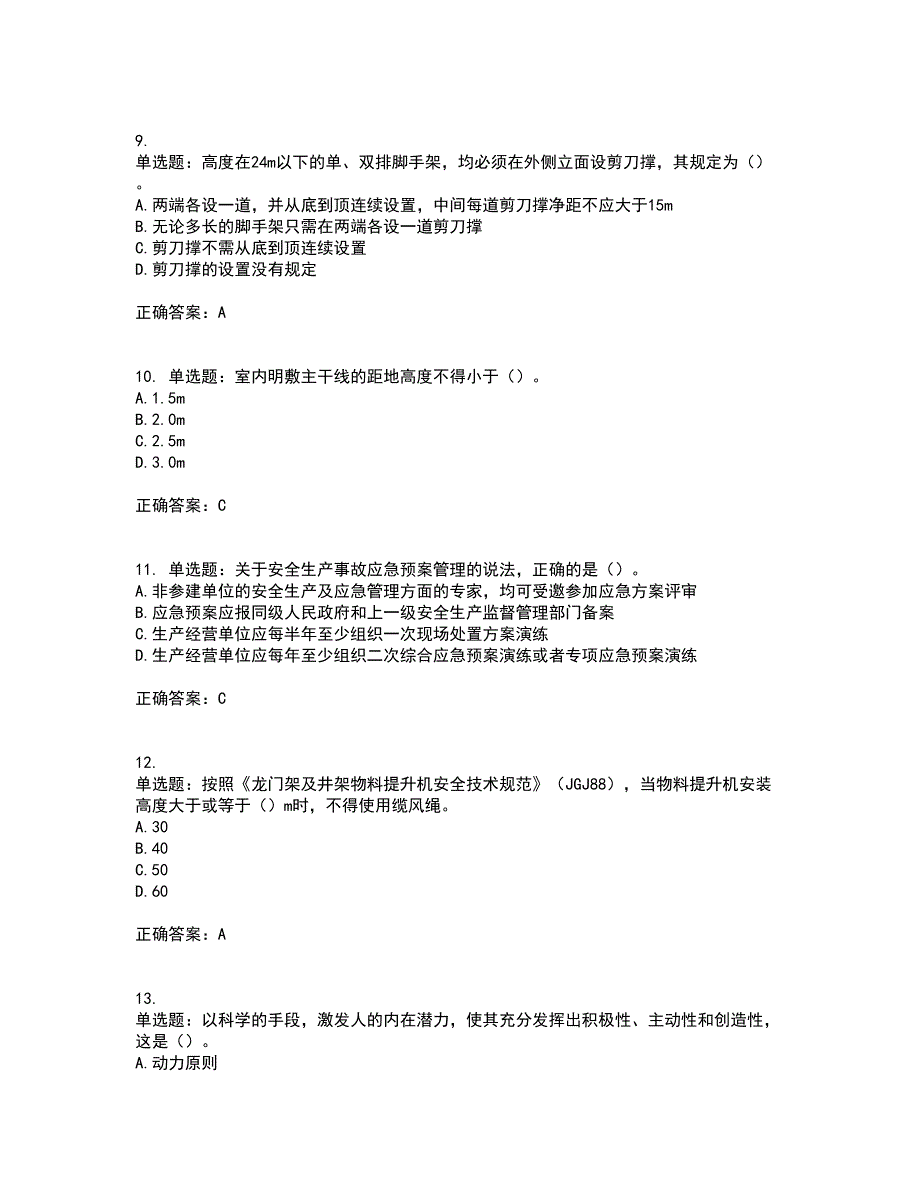 9.
单选题：高度在24m以下的单、双排脚手架，均必须在外侧立面设剪刀撑，其规定为（）。
A.两端各设一道，并从底到顶连续设置，中间每道剪刀撑净距不应大于15m
B.无论多长的脚手架只需在两端各设一道剪刀撑
C.剪刀撑不需从底到顶连续设置
D.剪刀撑的设置没有规定

正确答案：A

10. 单选题：室内明敷主干线的距地高度不得小于（）。
A.1.5m
B.2.0m
C.2.5m
D.3.0m

正确答案：C

11. 单选题：关于安全生产事故应急预案管理的说法，正确的是（）。
A.非参建单位的安全生产及应急管理方面的专家，均可受邀参加应急方案评审
B.应急预案应报同级人民政府和上一级安全生产监督管理部门备案
C.生产经营单位应每半年至少组织一次现场处置方案演练
D.生产经营单位应每年至少组织二次综合应急预案演练或者专项应急预案演练

正确答案：C

12.
单选题：按照《龙门架及井架物料提升机安全技术规范》（JGJ88），当物料提升机安装高度大于或等于（）m时，不得使用缆风绳。
A.30
B.40
C.50
D.60

正确答案：A

13.
单选题：以科学的手段，激发人的内在潜力，使其充分发挥出积极性、主动性和创造性，这是（）。
A.动力原则